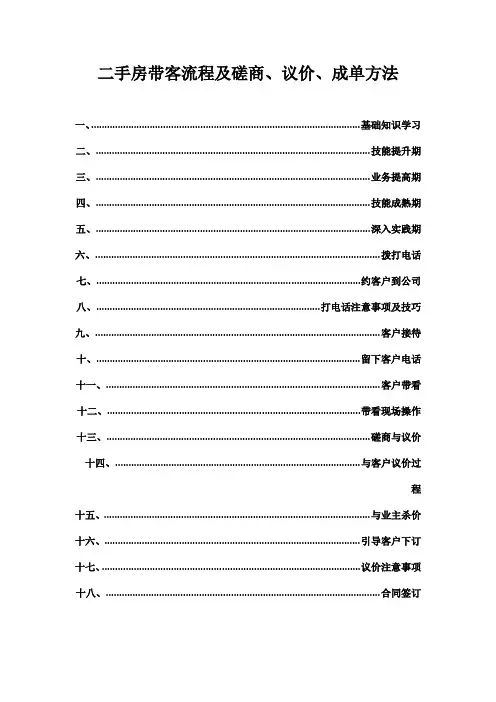 二手房带客流程及磋商、议价、成单方法

一、……基础知识学习
二、……技能提升期
三、……业务提高期
四、……技能成熟期
五、……深入实践期
六、……拨打电话
七、……约客户到公司
八、……打电话注意事项及技巧
九、……客户接待
十、……留下客户电话
十一、……客户带看
十二、……带看现场操作
十三、……磋商与议价
十四、……与客户议价过程
十五、……与业主杀价
十六、……引导客户下订
十七、……议价注意事项
十八、……合同签订